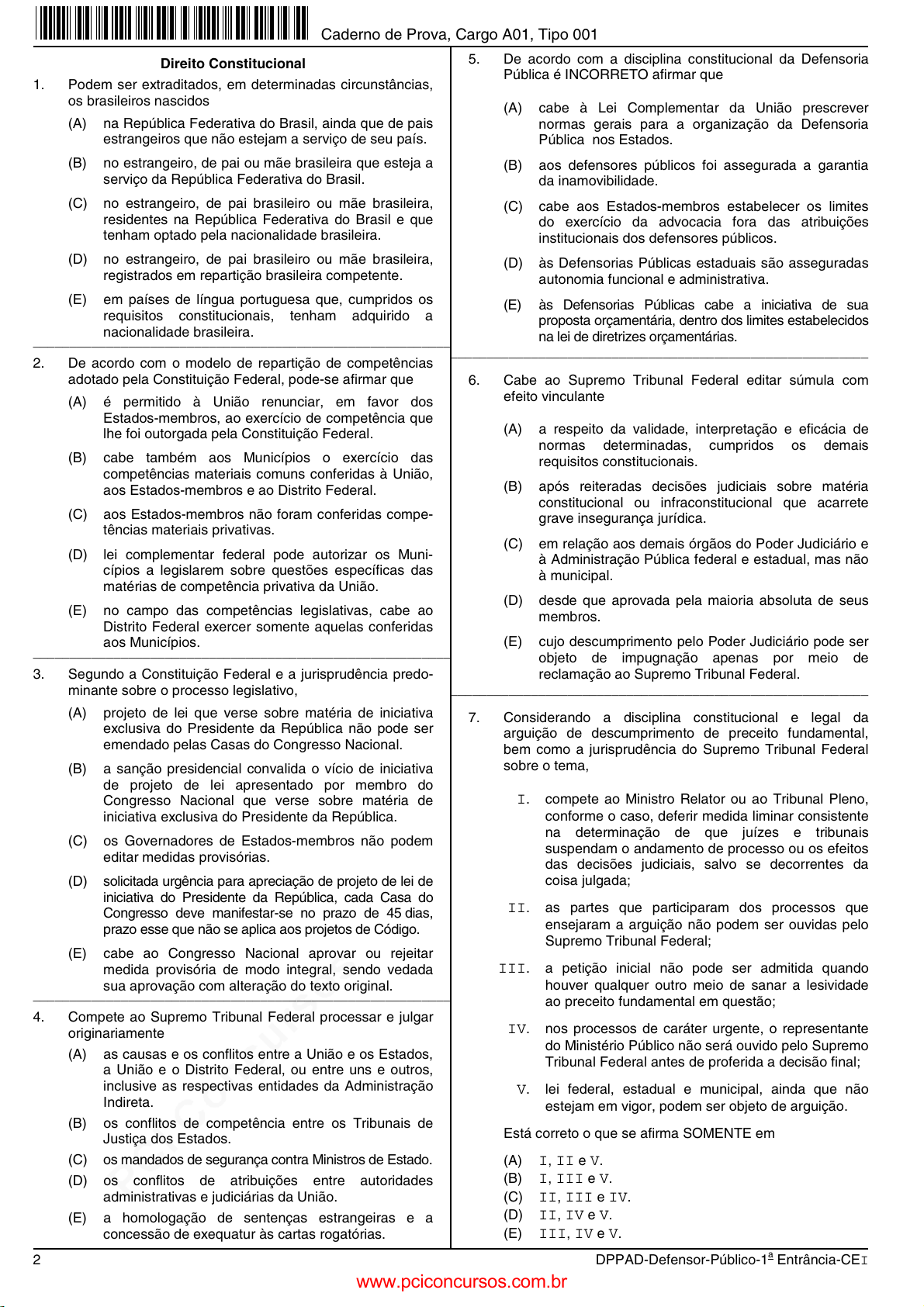 Caderno de Prova, Cargo A01, Tipo 001

Direito Constitucional

1. Podem ser extraditados, em determinadas circunstâncias, os brasileiros nascidos

(A) na República Federativa do Brasil, ainda que de pais estrangeiros que não estejam a serviço de seu país.

(B) no estrangeiro, de pai ou mãe brasileira que esteja a serviço da República Federativa do Brasil.

(C) no estrangeiro, de pai brasileiro ou mãe brasileira, residentes na República Federativa do Brasil e que tenham optado pela nacionalidade brasileira.

(D) no estrangeiro, de pai brasileiro ou mãe brasileira, registrados em repartição brasileira competente.

(E) em países de língua portuguesa que, cumpridos os requisitos constitucionais, tenham adquirido a nacionalidade brasileira.

2. De acordo com o modelo de repartição de competências adotado pela Constituição Federal, pode-se afirmar que

(A) é permitido à União renunciar, em favor dos Estados-membros, ao exercício de competência que lhe foi outorgada pela Constituição Federal.

(B) cabe também aos Municípios o exercício das competências materiais comuns conferidas à União, aos Estados-membros e ao Distrito Federal.

(C) aos Estados-membros não foram conferidas competências materiais privativas.

(D) lei complementar federal pode autorizar os Municípios a legislarem sobre questões específicas das matérias de competência privativa da União.

(E) no campo das competências legislativas, cabe ao Distrito Federal exercer somente aquelas conferidas aos Municípios.

3. Segundo a Constituição Federal e a jurisprudência predominante sobre o processo legislativo,

(A) projeto de lei que verse sobre matéria de iniciativa exclusiva do Presidente da República não pode ser emendado pelas Casas do Congresso Nacional.

(B) a sanção presidencial convalida o vício de iniciativa de projeto de lei apresentado por membro do Congresso Nacional que verse sobre matéria de iniciativa exclusiva do Presidente da República.

(C) os Governadores de Estados-membros não podem editar medidas provisórias.

(D) solicitada urgência para apreciação de projeto de lei de iniciativa do Presidente da República, cada Casa do Congresso deve manifestar-se no prazo de 45 dias, prazo esse que não se aplica aos projetos de Código.

(E) cabe ao Congresso Nacional aprovar ou rejeitar medida provisória de modo integral, sendo vedada sua aprovação com alteração do texto original.

4. Compete ao Supremo Tribunal Federal processar e julgar originariamente

(A) as causas e os conflitos entre a União e os Estados, a União e o Distrito Federal, ou entre uns e outros, inclusive as respectivas entidades da Administração Indireta.

(B) os conflitos de competência entre os Tribunais de Justiça dos Estados.

(C) os mandados de segurança contra Ministros de Estado.

(D) os conflitos de atribuições entre autoridades administrativas e judiciárias da União.

(E) a homologação de sentenças estrangeiras e a concessão de exequatur às cartas rogatórias.

5. De acordo com a disciplina constitucional da Defensoria Pública é INCORRETO afirmar que

(A) cabe à Lei Complementar da União prescrever normas gerais para a organização da Defensoria Pública nos Estados.

(B) aos defensores públicos foi assegurada a garantia da inamovibilidade.

(C) cabe aos Estados-membros estabelecer os limites do exercício da advocacia fora das atribuições institucionais dos defensores públicos.

(D) às Defensorias Públicas estaduais são asseguradas autonomia funcional e administrativa.

(E) às Defensorias Públicas cabe a iniciativa de sua proposta orçamentária, dentro dos limites estabelecidos na lei de diretrizes orçamentárias.

6. Cabe ao Supremo Tribunal Federal editar súmula com efeito vinculante

(A) a respeito da validade, interpretação e eficácia de normas determinadas, cumpridos os demais requisitos constitucionais.

(B) após reiteradas decisões judiciais sobre matéria constitucional ou infraconstitucional que acarrete grave insegurança jurídica.

(C) em relação aos demais órgãos do Poder Judiciário e à Administração Pública federal e estadual, mas não à municipal.

(D) desde que aprovada pela maioria absoluta de seus membros.

(E) cujo descumprimento pelo Poder Judiciário pode ser objeto de impugnação apenas por meio de reclamação ao Supremo Tribunal Federal.

7. Considerando a disciplina constitucional e legal da arguição de descumprimento de preceito fundamental, bem como a jurisprudência do Supremo Tribunal Federal sobre o tema,

I. compete ao Ministro Relator ou ao Tribunal Pleno, conforme o caso, deferir medida liminar consistente na determinação de que juízes e tribunais suspendam o andamento de processo ou os efeitos das decisões judiciais, salvo se decorrentes da coisa julgada;

II. as partes que participaram dos processos que ensejaram a arguição não podem ser ouvidas pelo Supremo Tribunal Federal;

III. a petição inicial não pode ser admitida quando houver qualquer outro meio de sanar a lesividade ao preceito fundamental em questão;

IV. nos processos de caráter urgente, o representante do Ministério Público não será ouvido pelo Supremo Tribunal Federal antes de proferida a decisão final;

V. lei federal, estadual e municipal, ainda que não estejam em vigor, podem ser objeto de arguição.

Está correto o que se afirma SOMENTE em

(A) I, II e V.
(B) I, III e V.
(C) II, III e IV.
(D) II, IV e V.
(E) III, IV e V.

2

DPPAD-Defensor-Público-1ª Entrância-CEI

www.pciconcursos.com.br